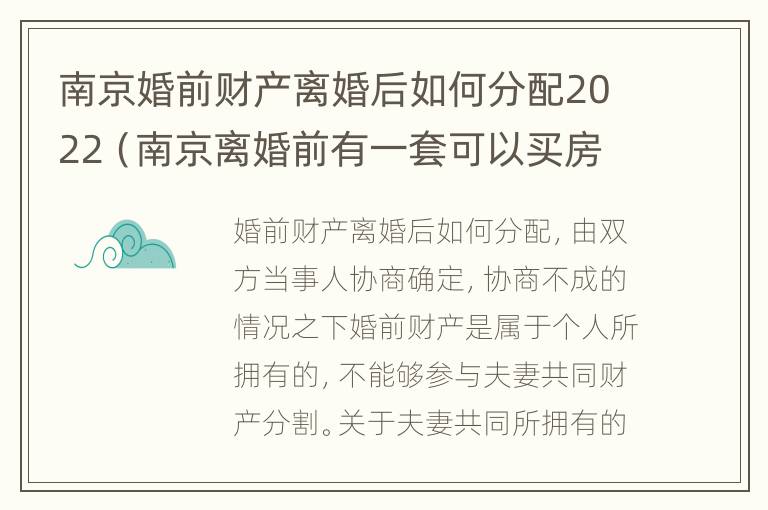 南京婚前财产离婚后如何分配2022（南京离婚前有一套可以买房

婚前财产离婚后如何分配，由双方当事人协商确定，协商不成的情况之下婚前财产是属于个人所拥有的，不能够参与夫妻共同财产分割。关于夫妻共同所拥有的